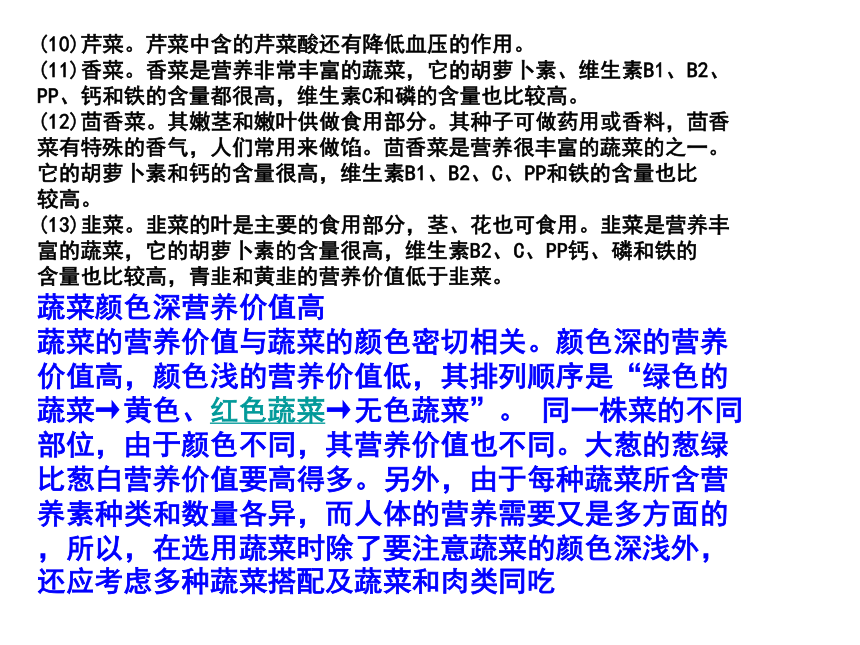 (10)芹菜。芹菜中含的芹菜酸还有降低血压的作用。
(11)香菜。香菜是营养非常丰富的蔬菜，它的胡萝卜素、维生素B1、B2、PP、钙和铁的含量都很高，维生素C和磷的含量也比较高。
(12)茴香菜。其嫩茎和嫩叶供做食用部分。其种子可做药用或香料，茴香菜有特殊的香气，人们常用来做馅。茴香菜是营养很丰富的蔬菜的之一。它的胡萝卜素和钙的含量很高，维生素B1、B2、C、PP和铁的含量也比较高。
(13)韭菜。韭菜的叶是主要的食用部分，茎、花也可食用。韭菜是营养丰富的蔬菜，它的胡萝卜素的含量很高，维生素B2、C、PP钙、磷和铁的含量也比较高，青韭和黄韭的营养价值低于韭菜。

蔬菜颜色深营养价值高
蔬菜的营养价值与蔬菜的颜色密切相关。颜色深的营养价值高，颜色浅的营养价值低，其排列顺序是“绿色的蔬菜→黄色、红色蔬菜→无色蔬菜”。 同一株菜的不同部位，由于颜色不同，其营养价值也不同。大葱的葱绿比葱白营养价值要高得多。另外，由于每种蔬菜所含营养素种类和数量各异，而人体的营养需要又是多方面的，所以，在选用蔬菜时除了要注意蔬菜的颜色深浅外，还应考虑多种蔬菜搭配及蔬菜和肉类同吃